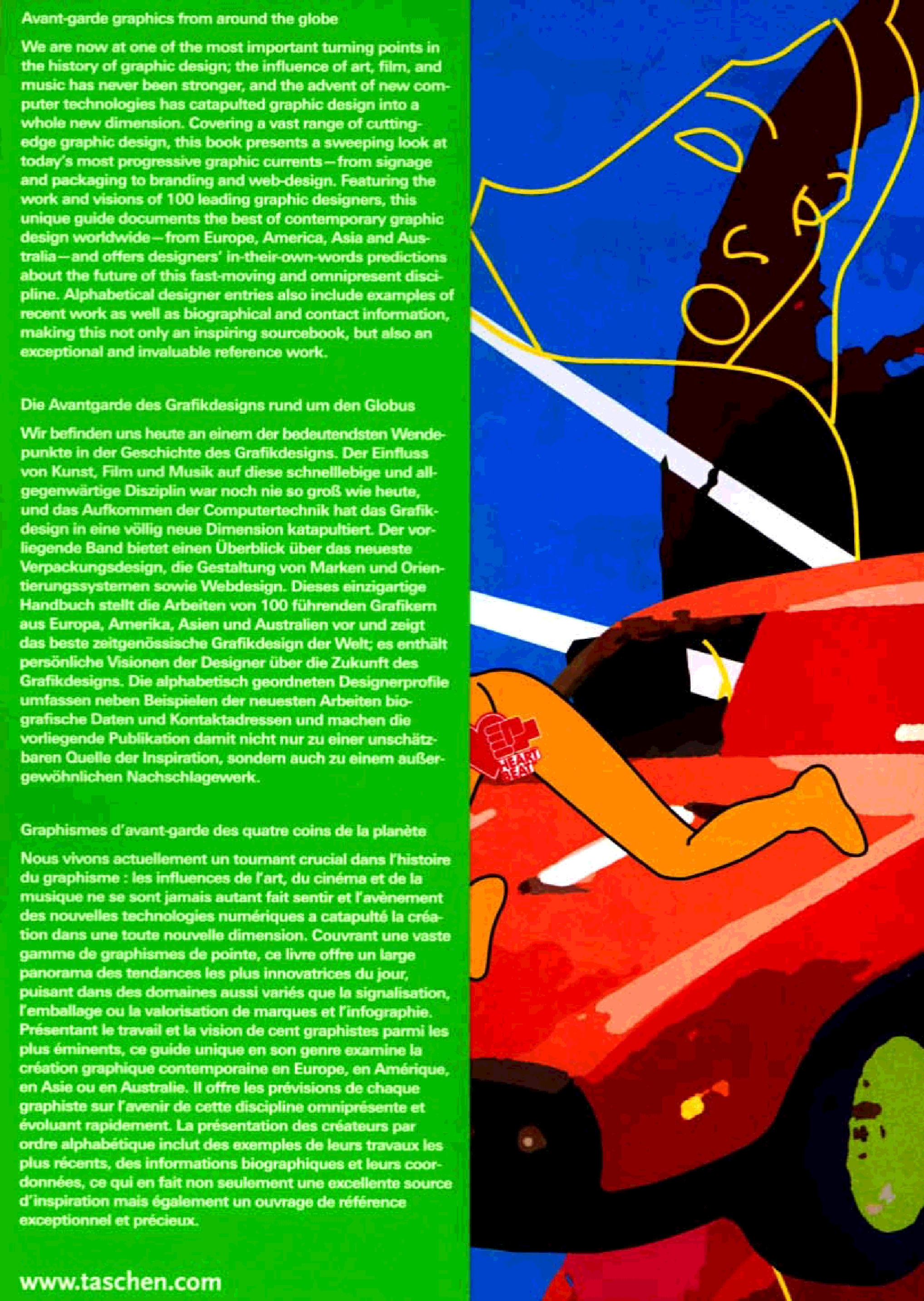 Avant-garde graphics from around the globe

We are now at one of the most important turning points in the history of graphic design; the influence of art, film, and music has never been stronger, and the advent of new computer technologies has catapulted graphic design into a whole new dimension. Covering a vast range of cutting-edge graphic design, this book presents a sweeping look at today's most progressive graphic currents—from signage and packaging to branding and web-design. Featuring the work and visions of 100 leading graphic designers, this unique guide documents the best of contemporary graphic design worldwide—from Europe, America, Asia and Australia—and offers designers' in-their-own-words predictions about the future of this fast-moving and omnipresent discipline. Alphabetical designer entries also include examples of recent work as well as biographical and contact information, making this not only an inspiring sourcebook, but also an exceptional and invaluable reference work.

Die Avantgarde des Grafikdesigns rund um den Globus

Wir befinden uns heute an einem der bedeutendsten Wendepunkte in der Geschichte des Grafikdesigns. Der Einfluss von Kunst, Film und Musik auf diese schnelllebige und allgegenwärtige Disziplin war noch nie so groß wie heute, und das Aufkommen der Computertechnik hat das Grafikdesign in eine völlig neue Dimension katapultiert. Der vorliegende Band bietet einen Überblick über das neueste Verpackungsdesign, die Gestaltung von Marken und Orientierungssystemen sowie Webdesign. Dieses einzigartige Handbuch stellt die Arbeiten von 100 führenden Grafikern aus Europa, Amerika, Asien und Australien vor und zeigt das beste zeitgenössische Grafikdesign der Welt; es enthält persönliche Visionen der Designer über die Zukunft des Grafikdesigns. Die alphabetisch geordneten Designerprofile umfassen neben Beispielen der neuesten Arbeiten biografische Daten und Kontaktadressen und machen die vorliegende Publikation damit nicht nur zu einer unschätzbaren Quelle der Inspiration, sondern auch zu einem außergewöhnlichen Nachschlagewerk.

Graphismes d'avant-garde des quatre coins de la planète

Nous vivons actuellement un tournant crucial dans l'histoire du graphisme : les influences de l'art, du cinéma et de la musique ne se sont jamais autant fait sentir et l'avènement des nouvelles technologies numériques a catapulté la création dans une toute nouvelle dimension. Couvrant une vaste gamme de graphismes de pointe, ce livre offre un large panorama des tendances les plus innovatrices du jour, puisant dans des domaines aussi variés que la signalisation, l'emballage ou la valorisation de marques et l'infographie. Présentant le travail et la vision de cent graphistes parmi les plus éminents, ce guide unique en son genre examine la création graphique contemporaine en Europe, en Amérique, en Asie ou en Australie. Il offre les prévisions de chaque graphiste sur l'avenir de cette discipline omniprésente et évoluant rapidement. La présentation des créateurs par ordre alphabétique inclut des exemples de leurs travaux les plus récents, des informations biographiques et leurs coordonnées, ce qui en fait non seulement une excellente source d'inspiration mais également un ouvrage de référence exceptionnel et précieux.

www.taschen.com

HEART BEAT